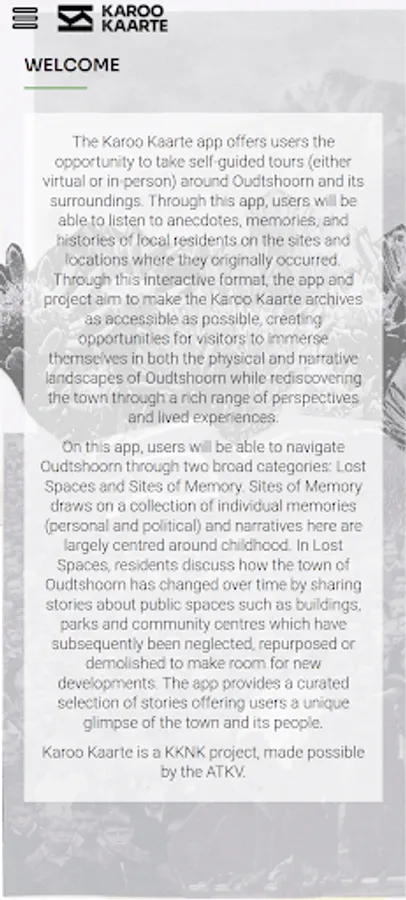 KAROO KAARTE

WELCOME

The Karoo Kaarte app offers users the opportunity to take self-guided tours (either virtual or in-person) around Oudtshoorn and its surroundings. Through this app, users will be able to listen to anecdotes, memories, and histories of local residents on the sites and locations where they originally occurred. Through this interactive format, the app and project aim to make the Karoo Kaarte archives as accessible as possible, creating opportunities for visitors to immerse themselves in both the physical and narrative landscapes of Oudtshoorn while rediscovering the town through a rich range of perspectives and lived experiences.

On this app, users will be able to navigate Oudtshoorn through two broad categories: Lost Spaces and Sites of Memory. Sites of Memory draws on a collection of individual memories (personal and political) and narratives here are largely centred around childhood. In Lost Spaces, residents discuss how the town of Oudtshoorn has changed over time by sharing stories about public spaces such as buildings, parks and community centres which have subsequently been neglected, repurposed or demolished to make room for new developments. The app provides a curated selection of stories offering users a unique glimpse of the town and its people.

Karoo Kaarte is a KKNK project, made possible by the ATKV.